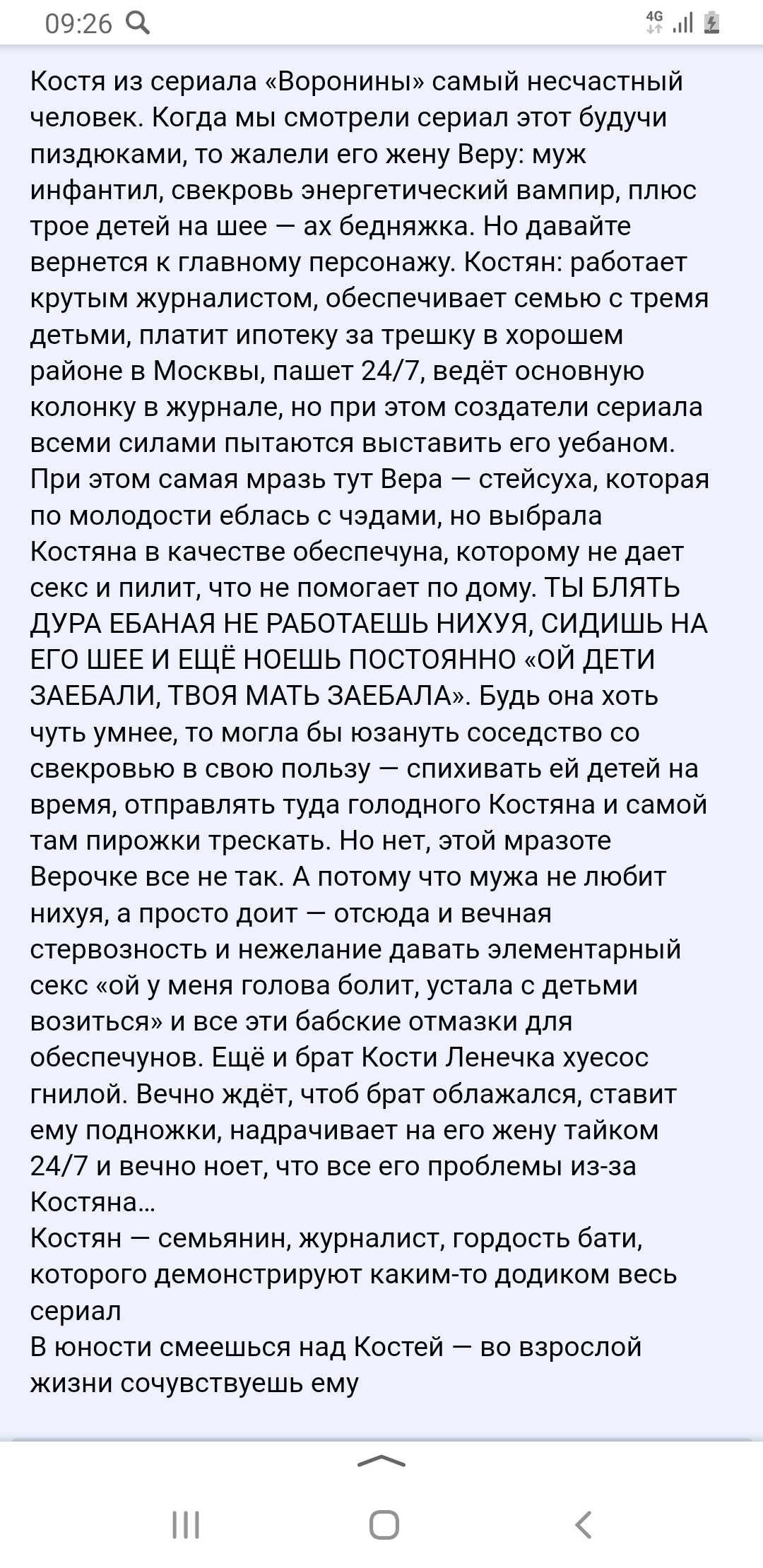 09:26

4G

Костя из сериала «Воронины» самый несчастный человек. Когда мы смотрели сериал этот будучи пиздюками, то жалели его жену Веру: муж инфантил, свекровь энергетический вампир, плюс трое детей на шее — ах бедняжка. Но давайте вернется к главному персонажу. Костян: работает крутым журналистом, обеспечивает семью с тремя детьми, платит ипотеку за трешку в хорошем районе в Москвы, пашет 24/7, ведёт основную колонку в журнале, но при этом создатели сериала всеми силами пытаются выставить его уебаном. При этом самая мразь тут Вера — стейсуха, которая по молодости еблась с чэдами, но выбрала Костяна в качестве обеспечуна, которому не дает секс и пилит, что не помогает по дому. ТЫ БЛЯТЬ ДУРА ЕБАНАЯ НЕ РАБОТАЕШЬ НИХУЯ, СИДИШЬ НА ЕГО ШЕЕ И ЕЩЁ НОЕШЬ ПОСТОЯННО «ОЙ ДЕТИ ЗАЕБАЛИ, ТВОЯ МАТЬ ЗАЕБАЛА». Будь она хоть чуть умнее, то могла бы юзануть соседство со свекровью в свою пользу — спихивать ей детей на время, отправлять туда голодного Костяна и самой там пирожки трескать. Но нет, этой мразоте Верочке все не так. А потому что мужа не любит нихуя, а просто доит — отсюда и вечная стервозность и нежелание давать элементарный секс «ой у меня голова болит, устала с детьми возиться» и все эти бабские отмазки для обеспечунов. Ещё и брат Кости Ленечка хуесос гнилой. Вечно ждёт, чтоб брат облажался, ставит ему подножки, надрачивает на его жену тайком 24/7 и вечно ноет, что все его проблемы из-за Костяна...
Костян — семьянин, журналист, гордость бати, которого демонстрируют каким-то додиком весь сериал
В юности смеешься над Костей — во взрослой жизни сочувствуешь ему